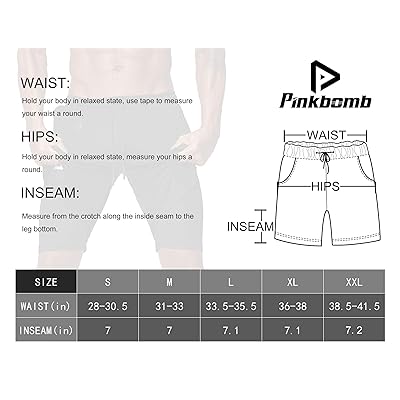 WAIST:

Hold your body in relaxed state, use tape to measure your waist a round.

HIPS:

Hold your body in relaxed state, measure your hips a round.

INSEAM:

Measure from the crotch along the inside seam to the leg bottom.

Pinkbomb

WAIST

HIPS

INSEAM

| SIZE | S | M | L | XL | XXL |
|---|---|---|---|---|---|
| WAIST(in) | 28-30.5 | 31-33 | 33.5-35.5 | 36-38 | 38.5-41.5 |
| INSEAM(in) | 7 | 7 | 7.1 | 7.1 | 7.2 |